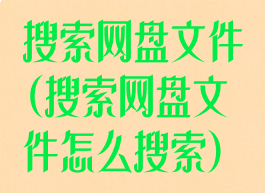 搜索网盘文件(搜索网盘文件怎么搜索)